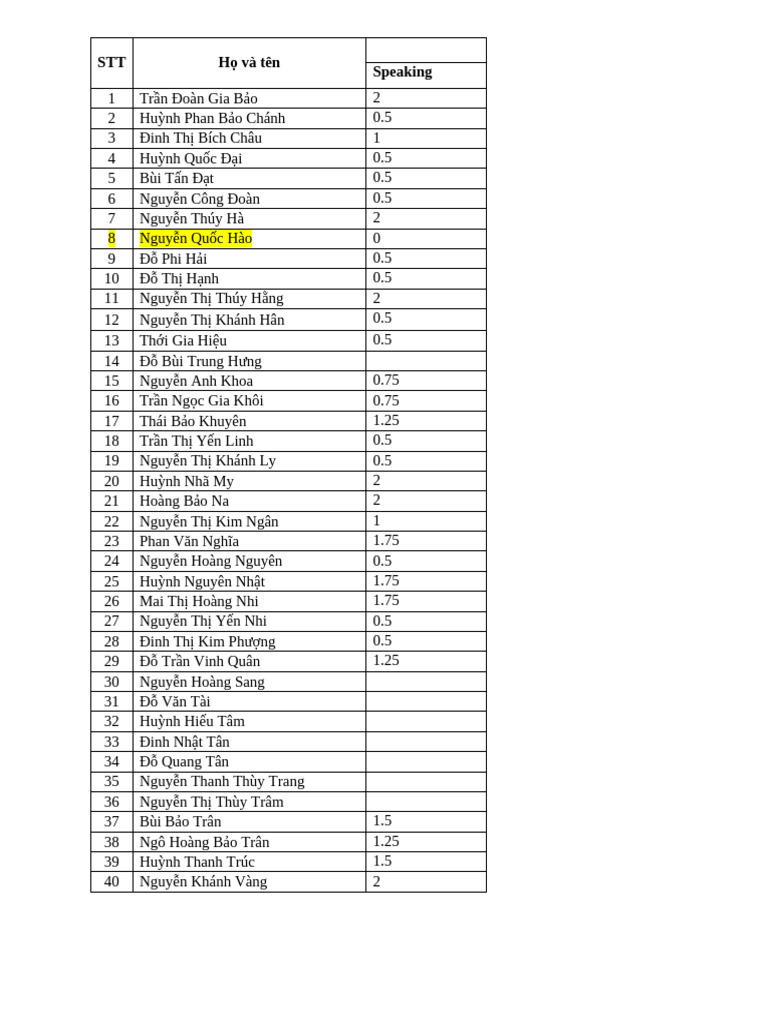 | STT | Họ và tên | Speaking |
|---|---|---|
| 1 | Trần Đoàn Gia Bảo | 2 |
| 2 | Huỳnh Phan Bảo Chánh | 0.5 |
| 3 | Đinh Thị Bích Châu | 1 |
| 4 | Huỳnh Quốc Đại | 0.5 |
| 5 | Bùi Tấn Đạt | 0.5 |
| 6 | Nguyễn Công Đoàn | 0.5 |
| 7 | Nguyễn Thúy Hà | 2 |
| 8 | Nguyễn Quốc Hào | 0 |
| 9 | Đỗ Phi Hải | 0.5 |
| 10 | Đỗ Thị Hạnh | 0.5 |
| 11 | Nguyễn Thị Thúy Hằng | 2 |
| 12 | Nguyễn Thị Khánh Hân | 0.5 |
| 13 | Thới Gia Hiệu | 0.5 |
| 14 | Đỗ Bùi Trung Hưng | |
| 15 | Nguyễn Anh Khoa | 0.75 |
| 16 | Trần Ngọc Gia Khôi | 0.75 |
| 17 | Thái Bảo Khuyên | 1.25 |
| 18 | Trần Thị Yến Linh | 0.5 |
| 19 | Nguyễn Thị Khánh Ly | 0.5 |
| 20 | Huỳnh Nhã My | 2 |
| 21 | Hoàng Bảo Na | 2 |
| 22 | Nguyễn Thị Kim Ngân | 1 |
| 23 | Phan Văn Nghĩa | 1.75 |
| 24 | Nguyễn Hoàng Nguyên | 0.5 |
| 25 | Huỳnh Nguyên Nhật | 1.75 |
| 26 | Mai Thị Hoàng Nhi | 1.75 |
| 27 | Nguyễn Thị Yến Nhi | 0.5 |
| 28 | Đinh Thị Kim Phượng | 0.5 |
| 29 | Đỗ Trần Vinh Quân | 1.25 |
| 30 | Nguyễn Hoàng Sang | |
| 31 | Đỗ Văn Tài | |
| 32 | Huỳnh Hiếu Tâm | |
| 33 | Đinh Nhật Tân | |
| 34 | Đỗ Quang Tân | |
| 35 | Nguyễn Thanh Thùy Trang | |
| 36 | Nguyễn Thị Thùy Trâm | |
| 37 | Bùi Bảo Trân | 1.5 |
| 38 | Ngô Hoàng Bảo Trân | 1.25 |
| 39 | Huỳnh Thanh Trúc | 1.5 |
| 40 | Nguyễn Khánh Vàng | 2 |